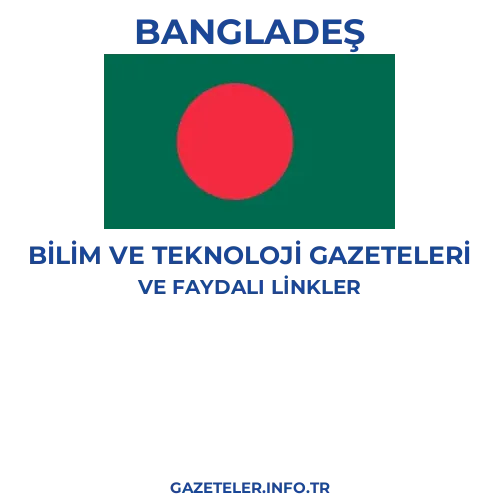 BANGLADEŞ

BİLİM VE TEKNOLOJİ GAZETELERİ
VE FAYDALI LİNKLER

GAZETELER.INFO.TR